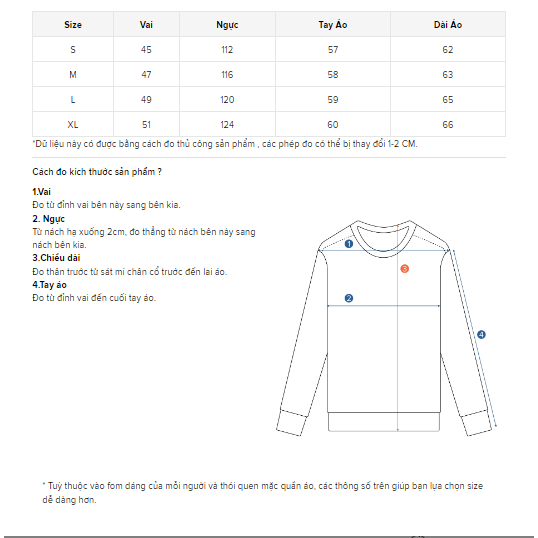 | Size | Vai | Ngực | Tay Áo | Dài Áo |
|---|---|---|---|---|
| S | 45 | 112 | 57 | 62 |
| M | 47 | 116 | 58 | 63 |
| L | 49 | 120 | 59 | 65 |
| XL | 51 | 124 | 60 | 66 |

*Dữ liệu này có được bằng cách đo thủ công sản phẩm , các phép đo có thể bị thay đổi 1-2 CM.

Cách đo kích thước sản phẩm ?

1.Vai
Đo từ đỉnh vai bên này sang bên kia.

2. Ngực
Từ nách hạ xuống 2cm, đo thẳng từ nách bên này sang nách bên kia.

3.Chiều dài
Đo thân trước từ sát mí chân cổ trước đến lai áo.

4.Tay áo
Đo từ đỉnh vai đến cuối tay áo.

1
2
3
4

* Tuỳ thuộc vào fom dáng của mỗi người và thói quen mặc quần áo, các thông số trên giúp bạn lựa chọn size dễ dàng hơn.